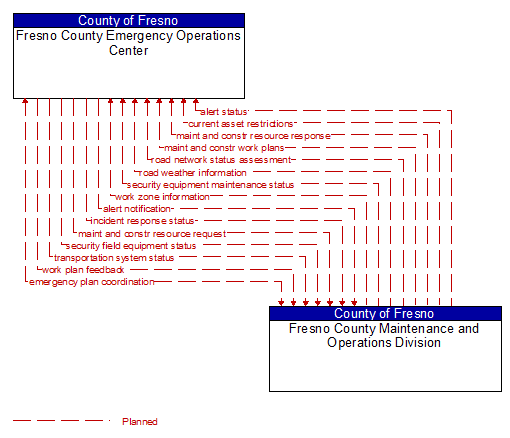 County of Fresno
Fresno County Emergency Operations Center

alert status
current asset restrictions
maint and constr resource response
maint and constr work plans
road network status assessment
road weather information
security equipment maintenance status
work zone information
alert notification
incident response status
maint and constr resource request
security field equipment status
transportation system status
work plan feedback
emergency plan coordination

County of Fresno
Fresno County Maintenance and Operations Division

Planned